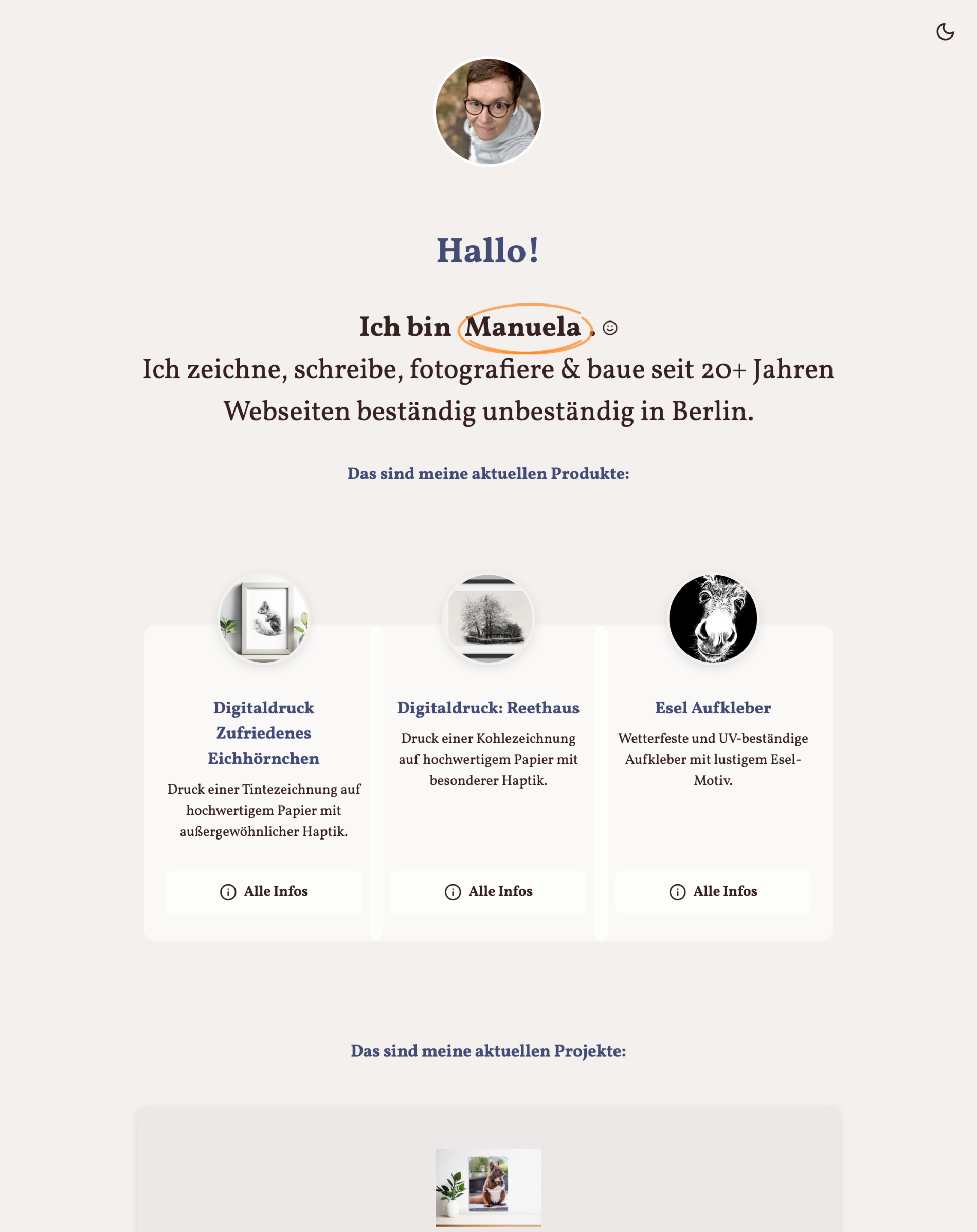 Hallo!

Ich bin Manuela. ☺
Ich zeichne, schreibe, fotografiere & baue seit 20+ Jahren Webseiten beständig unbeständig in Berlin.

Das sind meine aktuellen Produkte:

Digitaldruck Zufriedenes Eichhörnchen

Druck einer Tintezeichnung auf hochwertigem Papier mit außergewöhnlicher Haptik.

Alle Infos

Digitaldruck: Reethaus

Druck einer Kohlezeichnung auf hochwertigem Papier mit besonderer Haptik.

Alle Infos

Esel Aufkleber

Wetterfeste und UV-beständige Aufkleber mit lustigem Esel-Motiv.

Alle Infos

Das sind meine aktuellen Projekte: